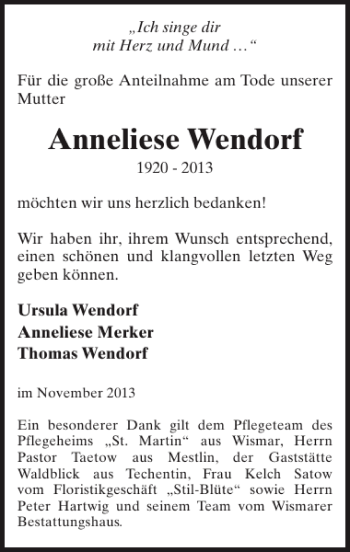 „Ich singe dir
mit Herz und Mund …“

Für die große Anteilnahme am Tode unserer Mutter

Anneliese Wendorf
1920 - 2013

möchten wir uns herzlich bedanken!

Wir haben ihr, ihrem Wunsch entsprechend, einen schönen und klangvollen letzten Weg geben können.

Ursula Wendorf
Anneliese Merker
Thomas Wendorf

im November 2013

Ein besonderer Dank gilt dem Pflegeteam des Pflegeheims „St. Martin“ aus Wismar, Herrn Pastor Taetow aus Mestlin, der Gaststätte Waldblick aus Techentin, Frau Kelch Satow vom Floristikgeschäft „Stil-Blüte“ sowie Herrn Peter Hartwig und seinem Team vom Wismarer Bestattungshaus.